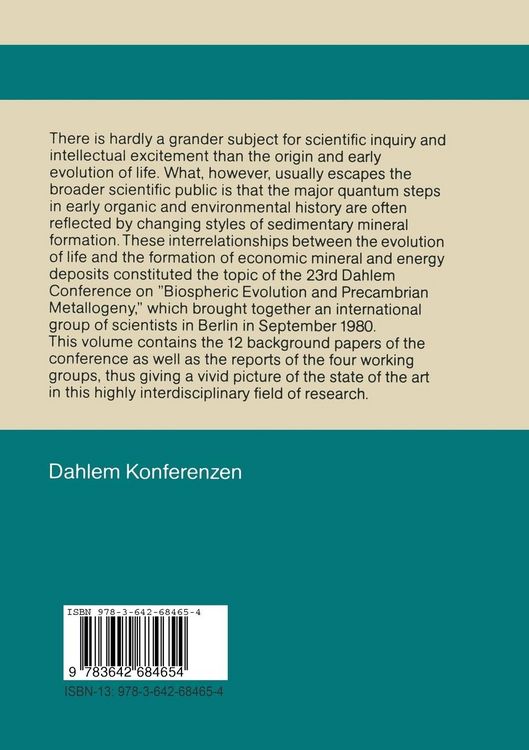 There is hardly a grander subject for scientific inquiry and intellectual excitement than the origin and early evolution of life. What, however, usually escapes the broader scientific public is that the major quantum steps in early organic and environmental history are often reflected by changing styles of sedimentary mineral formation. These interrelationships between the evolution of life and the formation of economic mineral and energy deposits constituted the topic of the 23rd Dahlem Conference on "Biospheric Evolution and Precambrian Metallogeny," which brought together an international group of scientists in Berlin in September 1980.
This volume contains the 12 background papers of the conference as well as the reports of the four working groups, thus giving a vivid picture of the state of the art in this highly interdisciplinary field of research.

Dahlem Konferenzen

ISBN 978-3-642-68465-4

9 783642 684654

ISBN-13: 978-3-642-68465-4